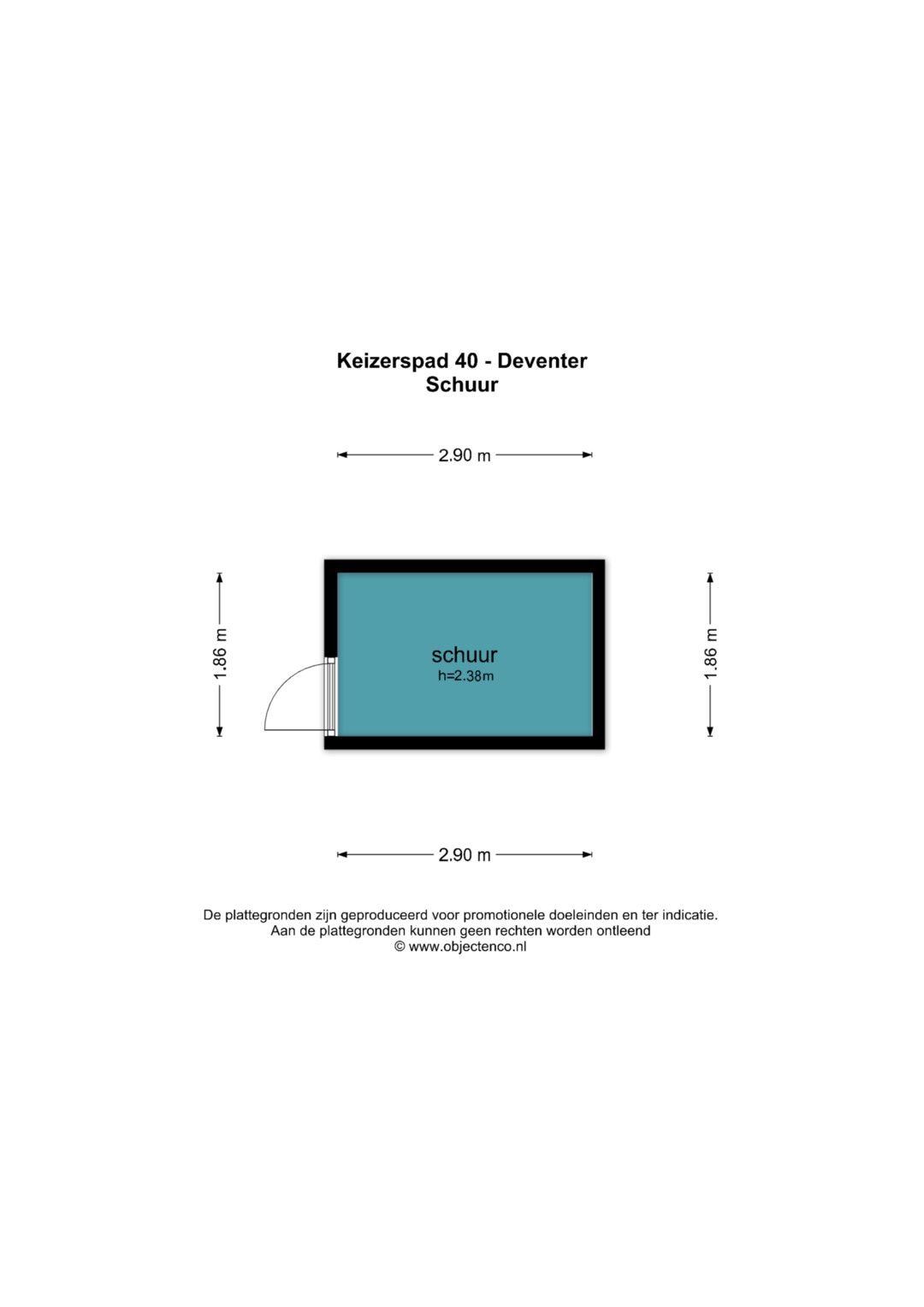 Keizerspad 40 - Deventer
Schuur

2.90 m

1.86 m

schuur
h=2.38m

1.86 m

2.90 m

De plattegronden zijn geproduceerd voor promotionele doeleinden en ter indicatie.
Aan de plattegronden kunnen geen rechten worden ontleend
© www.objectenco.nl